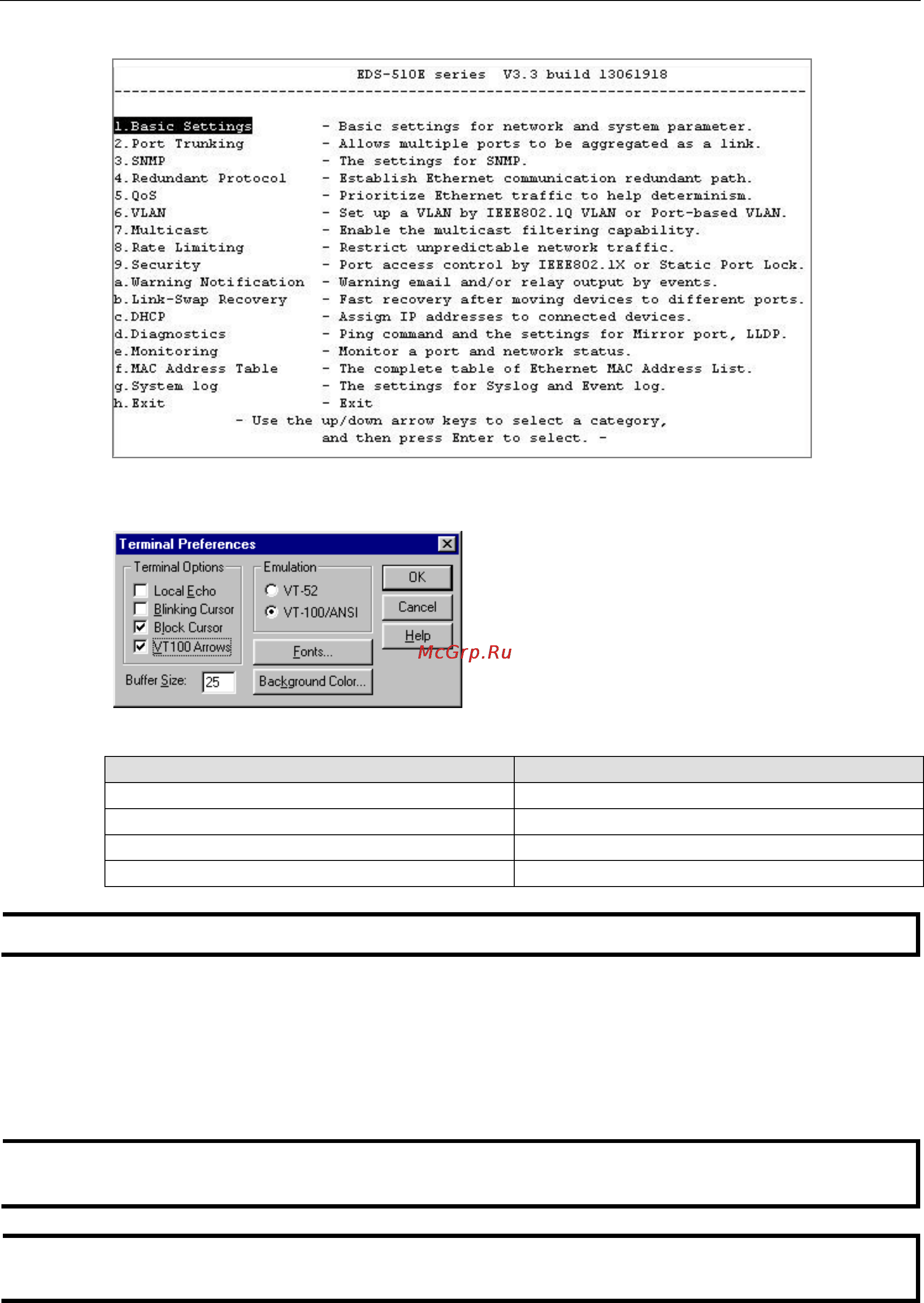 EDS-510E series V3.3 build 13061918

1.Basic Settings - Basic settings for network and system parameter.
2.Port Trunking - Allows multiple ports to be aggregated as a link.
3.SNMP - The settings for SNMP.
4.Redundant Protocol - Establish Ethernet communication redundant path.
5.QoS - Prioritize Ethernet traffic to help determinism.
6.VLAN - Set up a VLAN by IEEE802.1Q VLAN or Port-based VLAN.
7.Multicast - Enable the multicast filtering capability.
8.Rate Limiting - Restrict unpredictable network traffic.
9.Security - Port access control by IEEE802.1X or Static Port Lock.
a.Warning Notification - Warning email and/or relay output by events.
b.Link-Swap Recovery - Fast recovery after moving devices to different ports.
c.DHCP - Assign IP addresses to connected devices.
d.Diagnostics - Ping command and the settings for Mirror port, LLDP.
e.Monitoring - Monitor a port and network status.
f.MAC Address Table - The complete table of Ethernet MAC Address List.
g.System log - The settings for Syslog and Event log.
h.Exit - Exit
- Use the up/down arrow keys to select a category,
and then press Enter to select. -

Terminal Preferences
Terminal Options
Local Echo
Blinking Cursor
Block Cursor
VT100 Arrows
Buffer Size: 25
Emulation
VT-52
VT-100/ANSI
Fonts...
Background Color...
OK
Cancel
Help
McGrp.Ru